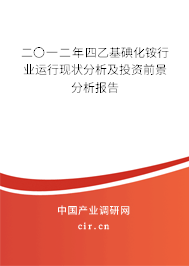 二〇一二年四乙基碘化铵行业运行现状分析及投资前景分析报告

中国产业调研网

cir.cn